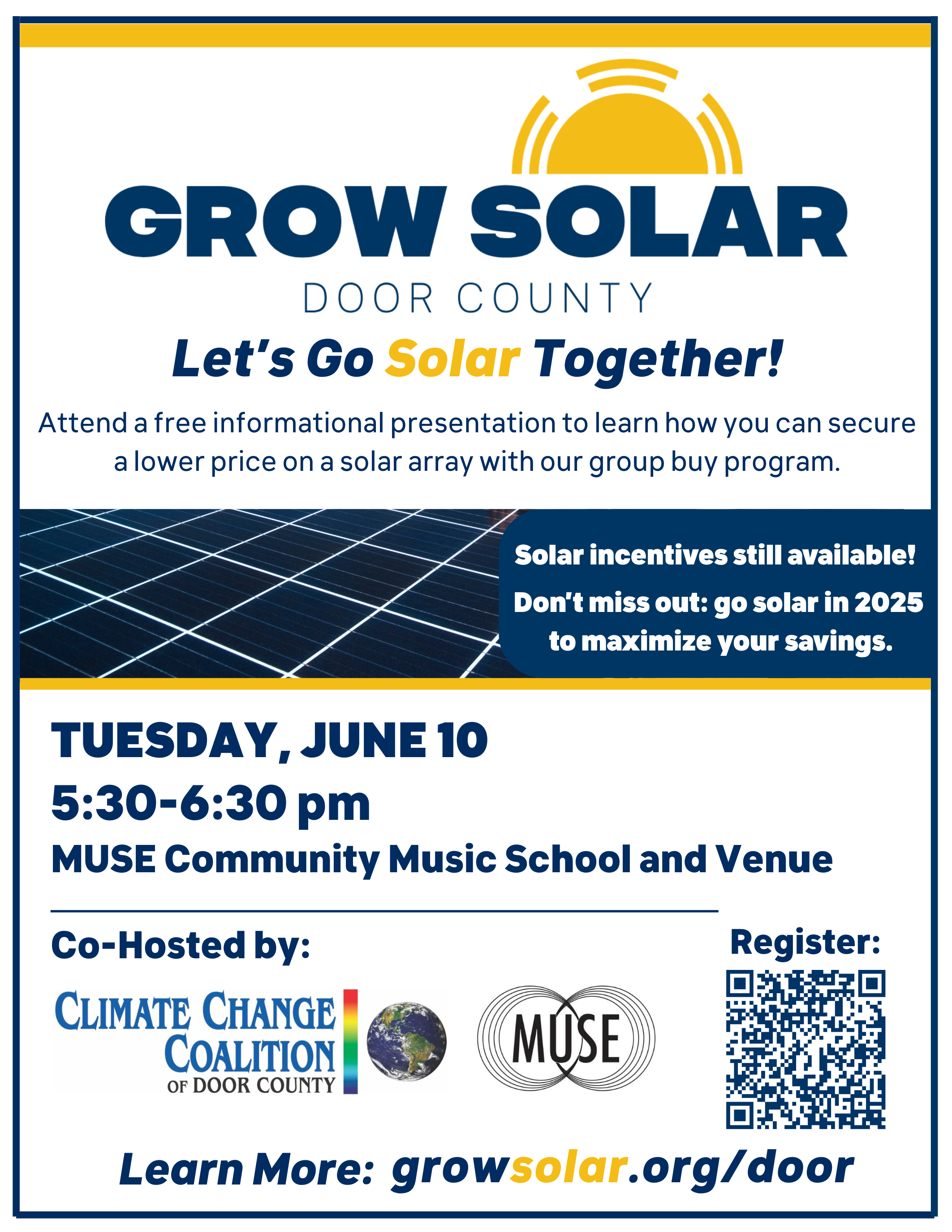 GROW SOLAR
DOOR COUNTY

Let's Go Solar Together!

Attend a free informational presentation to learn how you can secure a lower price on a solar array with our group buy program.

Solar incentives still available!

Don't miss out: go solar in 2025 to maximize your savings.

TUESDAY, JUNE 10
5:30-6:30 pm
MUSE Community Music School and Venue

Co-Hosted by:

CLIMATE CHANGE COALITION OF DOOR COUNTY

MUSE

Register:

Learn More: growsolar.org/door